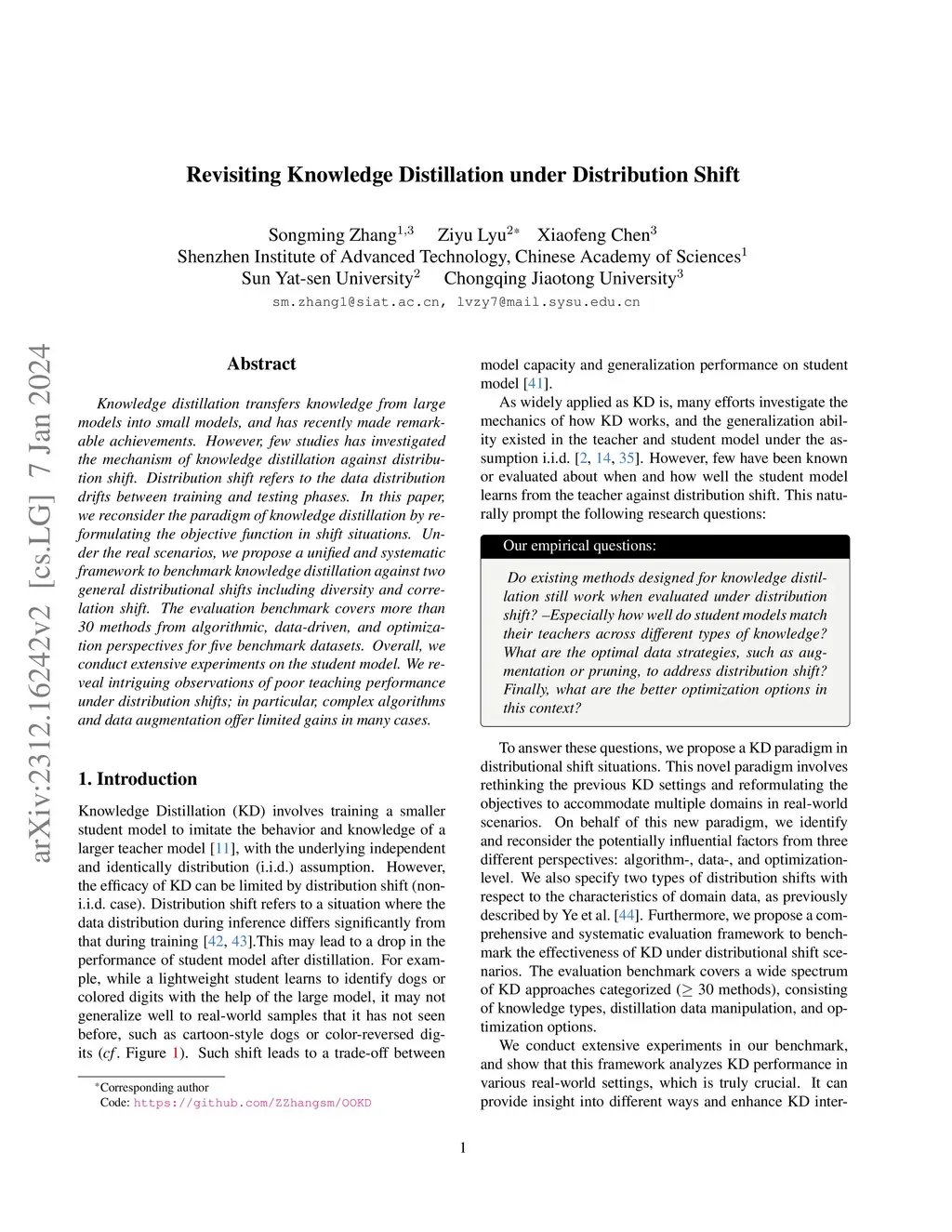 arXiv:2312.16242v2 [cs.LG] 7 Jan 2024

Revisiting Knowledge Distillation under Distribution Shift

Songming Zhang$^{1,3}$ Ziyu Lyu$^{2*}$ Xiaofeng Chen$^{3}$
Shenzhen Institute of Advanced Technology, Chinese Academy of Sciences$^{1}$
Sun Yat-sen University$^{2}$ Chongqing Jiaotong University$^{3}$
sm.zhang1@siat.ac.cn, lvzy7@mail.sysu.edu.cn

Abstract

Knowledge distillation transfers knowledge from large models into small models, and has recently made remarkable achievements. However, few studies has investigated the mechanism of knowledge distillation against distribution shift. Distribution shift refers to the data distribution drifts between training and testing phases. In this paper, we reconsider the paradigm of knowledge distillation by reformulating the objective function in shift situations. Under the real scenarios, we propose a unified and systematic framework to benchmark knowledge distillation against two general distributional shifts including diversity and correlation shift. The evaluation benchmark covers more than 30 methods from algorithmic, data-driven, and optimization perspectives for five benchmark datasets. Overall, we conduct extensive experiments on the student model. We reveal intriguing observations of poor teaching performance under distribution shifts; in particular, complex algorithms and data augmentation offer limited gains in many cases.

1. Introduction

Knowledge Distillation (KD) involves training a smaller student model to imitate the behavior and knowledge of a larger teacher model [11], with the underlying independent and identically distribution (i.i.d.) assumption. However, the efficacy of KD can be limited by distribution shift (non-i.i.d. case). Distribution shift refers to a situation where the data distribution during inference differs significantly from that during training [42, 43].This may lead to a drop in the performance of student model after distillation. For example, while a lightweight student learns to identify dogs or colored digits with the help of the large model, it may not generalize well to real-world samples that it has not seen before, such as cartoon-style dogs or color-reversed digits (cf. Figure 1). Such shift leads to a trade-off between

*Corresponding author
Code: https://github.com/ZZhangsm/OOKD

model capacity and generalization performance on student model [41].

As widely applied as KD is, many efforts investigate the mechanics of how KD works, and the generalization ability existed in the teacher and student model under the assumption i.i.d. [2, 14, 35]. However, few have been known or evaluated about when and how well the student model learns from the teacher against distribution shift. This naturally prompt the following research questions:

Our empirical questions:

Do existing methods designed for knowledge distillation still work when evaluated under distribution shift? –Especially how well do student models match their teachers across different types of knowledge? What are the optimal data strategies, such as augmentation or pruning, to address distribution shift? Finally, what are the better optimization options in this context?

To answer these questions, we propose a KD paradigm in distributional shift situations. This novel paradigm involves rethinking the previous KD settings and reformulating the objectives to accommodate multiple domains in real-world scenarios. On behalf of this new paradigm, we identify and reconsider the potentially influential factors from three different perspectives: algorithm-, data-, and optimization-level. We also specify two types of distribution shifts with respect to the characteristics of domain data, as previously described by Ye et al. [44]. Furthermore, we propose a comprehensive and systematic evaluation framework to benchmark the effectiveness of KD under distributional shift scenarios. The evaluation benchmark covers a wide spectrum of KD approaches categorized ($\geq$ 30 methods), consisting of knowledge types, distillation data manipulation, and optimization options.

We conduct extensive experiments in our benchmark, and show that this framework analyzes KD performance in various real-world settings, which is truly crucial. It can provide insight into different ways and enhance KD inter-

1